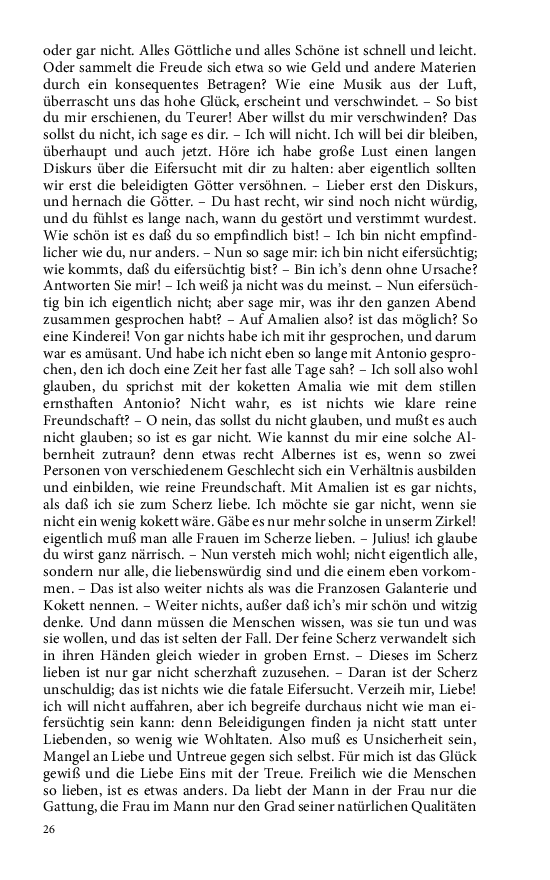 oder gar nicht. Alles Göttliche und alles Schöne ist schnell und leicht. Oder sammelt die Freude sich etwa so wie Geld und andere Materien durch ein konsequentes Betragen? Wie eine Musik aus der Luft, überrascht uns das hohe Glück, erscheint und verschwindet. – So bist du mir erschienen, du Teurer! Aber willst du mir verschwinden? Das sollst du nicht, ich sage es dir. – Ich will nicht. Ich will bei dir bleiben, überhaupt und auch jetzt. Höre ich habe große Lust einen langen Diskurs über die Eifersucht mit dir zu halten: aber eigentlich sollten wir erst die beleidigten Götter versöhnen. – Lieber erst den Diskurs, und hernach die Götter. – Du hast recht, wir sind noch nicht würdig, und du fühlst es lange nach, wann du gestört und verstimmt wurdest. Wie schön ist es daß du so empfindlich bist! – Ich bin nicht empfindlicher wie du, nur anders. – Nun so sage mir: ich bin nicht eifersüchtig; wie kommts, daß du eifersüchtig bist? – Bin ich's denn ohne Ursache? Antworten Sie mir! – Ich weiß ja nicht was du meinst. – Nun eifersüchtig bin ich eigentlich nicht; aber sage mir, was ihr den ganzen Abend zusammen gesprochen habt? – Auf Amalien also? ist das möglich? So eine Kinderei! Von gar nichts habe ich mit ihr gesprochen, und darum war es amüsant. Und habe ich nicht eben so lange mit Antonio gesprochen, den ich doch eine Zeit her fast alle Tage sah? – Ich soll also wohl glauben, du sprichst mit der koketten Amalia wie mit dem stillen ernsthaften Antonio? Nicht wahr, es ist nichts wie klare reine Freundschaft? – O nein, das sollst du nicht glauben, und mußt es auch nicht glauben; so ist es gar nicht. Wie kannst du mir eine solche Albernheit zutraun? denn etwas recht Albernes ist es, wenn so zwei Personen von verschiedenem Geschlecht sich ein Verhältnis ausbilden und einbilden, wie reine Freundschaft. Mit Amalien ist es gar nichts, als daß ich sie zum Scherz liebe. Ich möchte sie gar nicht, wenn sie nicht ein wenig kokett wäre. Gäbe es nur mehr solche in unserm Zirkel! eigentlich muß man alle Frauen im Scherze lieben. – Julius! ich glaube du wirst ganz närrisch. – Nun versteh mich wohl; nicht eigentlich alle, sondern nur alle, die liebenswürdig sind und die einem eben vorkommen. – Das ist also weiter nichts als was die Franzosen Galanterie und Kokett nennen. – Weiter nichts, außer daß ich's mir schön und witzig denke. Und dann müssen die Menschen wissen, was sie tun und was sie wollen, und das ist selten der Fall. Der feine Scherz verwandelt sich in ihren Händen gleich wieder in groben Ernst. – Dieses im Scherz lieben ist nur gar nicht scherzhaft zuzusehen. – Daran ist der Scherz unschuldig; das ist nichts wie die fatale Eifersucht. Verzeih mir, Liebe! ich will nicht auffahren, aber ich begreife durchaus nicht wie man eifersüchtig sein kann: denn Beleidigungen finden ja nicht statt unter Liebenden, so wenig wie Wohltaten. Also muß es Unsicherheit sein, Mangel an Liebe und Untreue gegen sich selbst. Für mich ist das Glück gewiß und die Liebe Eins mit der Treue. Freilich wie die Menschen so lieben, ist es etwas anders. Da liebt der Mann in der Frau nur die Gattung, die Frau im Mann nur den Grad seiner natürlichen Qualitäten

26